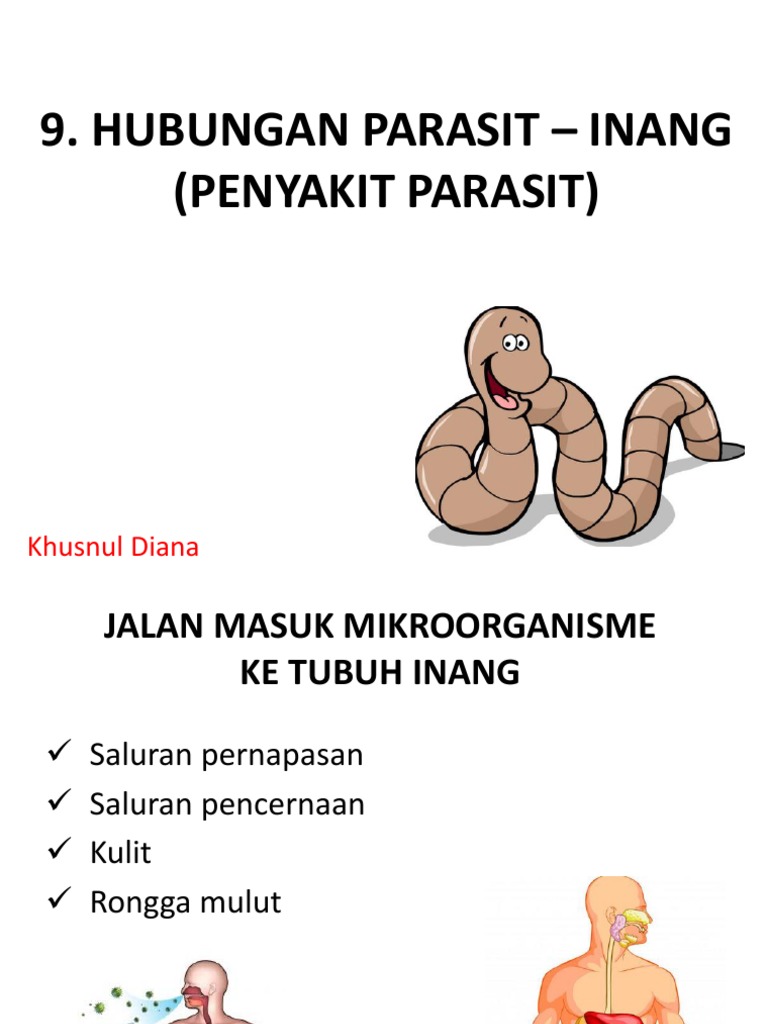 9. HUBUNGAN PARASIT – INANG (PENYAKIT PARASIT)

Khusnul Diana

JALAN MASUK MIKROORGANISME KE TUBUH INANG

✓ Saluran pernapasan
✓ Saluran pencernaan
✓ Kulit
✓ Rongga mulut